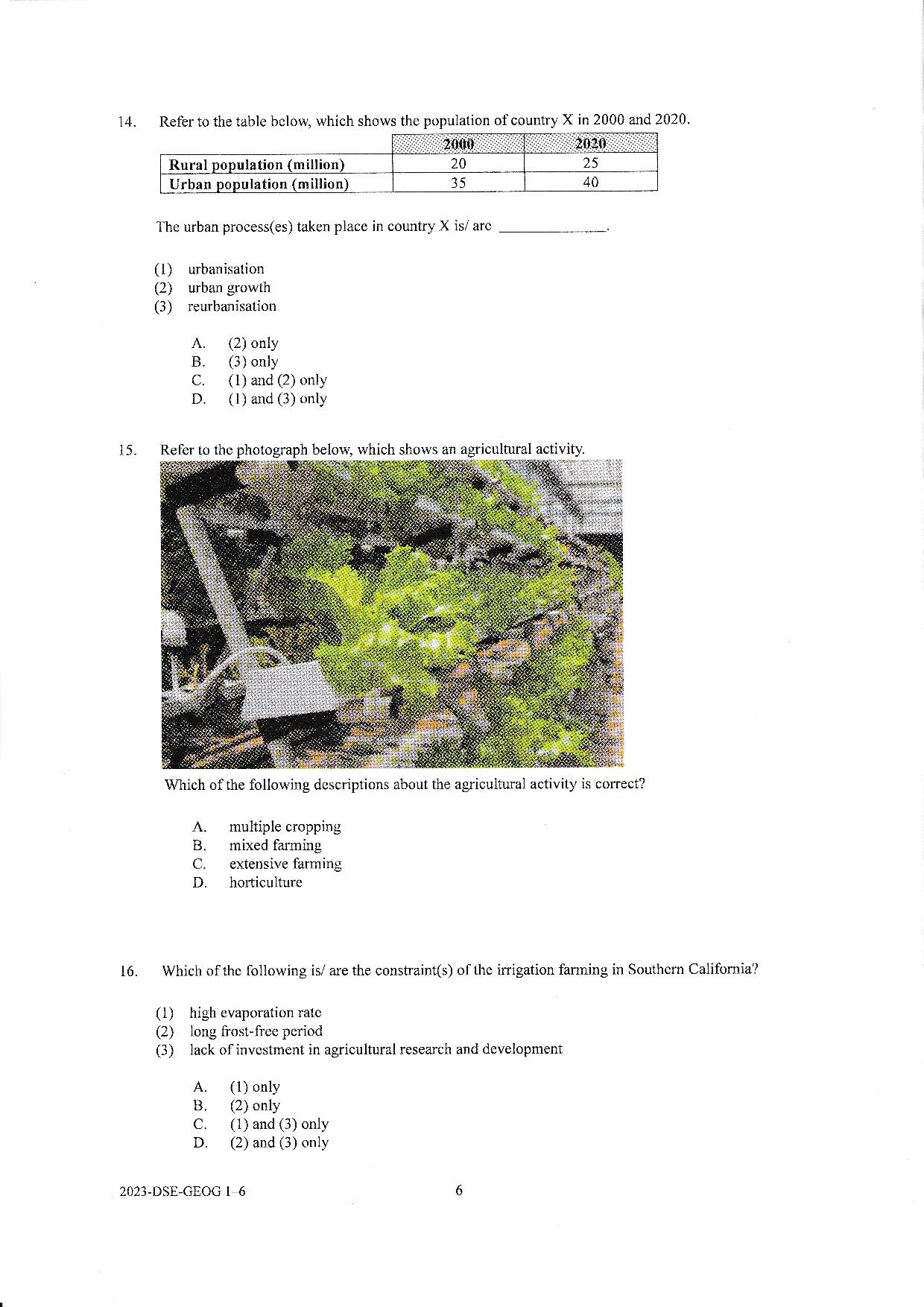 14. Refer to the table below, which shows the population of country X in 2000 and 2020.

| | 2000 | 2020 |
|---|---|---|
| Rural population (million) | 20 | 25 |
| Urban population (million) | 35 | 40 |

The urban process(es) taken place in country X is/ are ____.

(1) urbanisation
(2) urban growth
(3) reurbanisation

A. (2) only
B. (3) only
C. (1) and (2) only
D. (1) and (3) only

15. Refer to the photograph below, which shows an agricultural activity.

Which of the following descriptions about the agricultural activity is correct?

A. multiple cropping
B. mixed farming
C. extensive farming
D. horticulture

16. Which of the following is/ are the constraint(s) of the irrigation farming in Southern California?

(1) high evaporation rate
(2) long frost-free period
(3) lack of investment in agricultural research and development

A. (1) only
B. (2) only
C. (1) and (3) only
D. (2) and (3) only

2023-DSE-GEOG 1-6 6